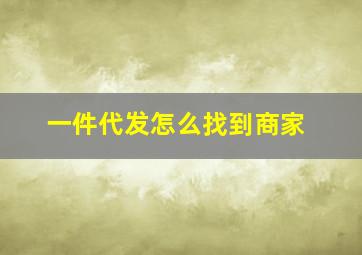 一件代发怎么找到商家